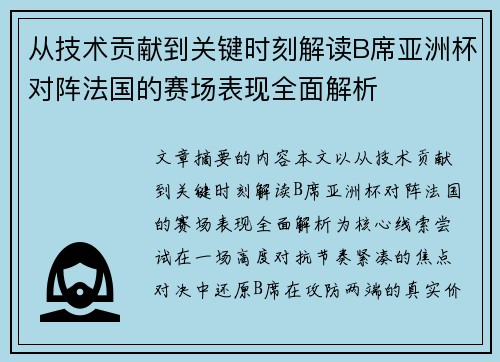 从技术贡献到关键时刻解读B席亚洲杯对阵法国的赛场表现全面解析

文章摘要的内容本文以从技术贡献到关键时刻解读B席亚洲杯对阵法国的赛场表现全面解析为核心线索尝试在一场高度对抗节奏紧凑的焦点对决中还原B席在攻防两端的真实价